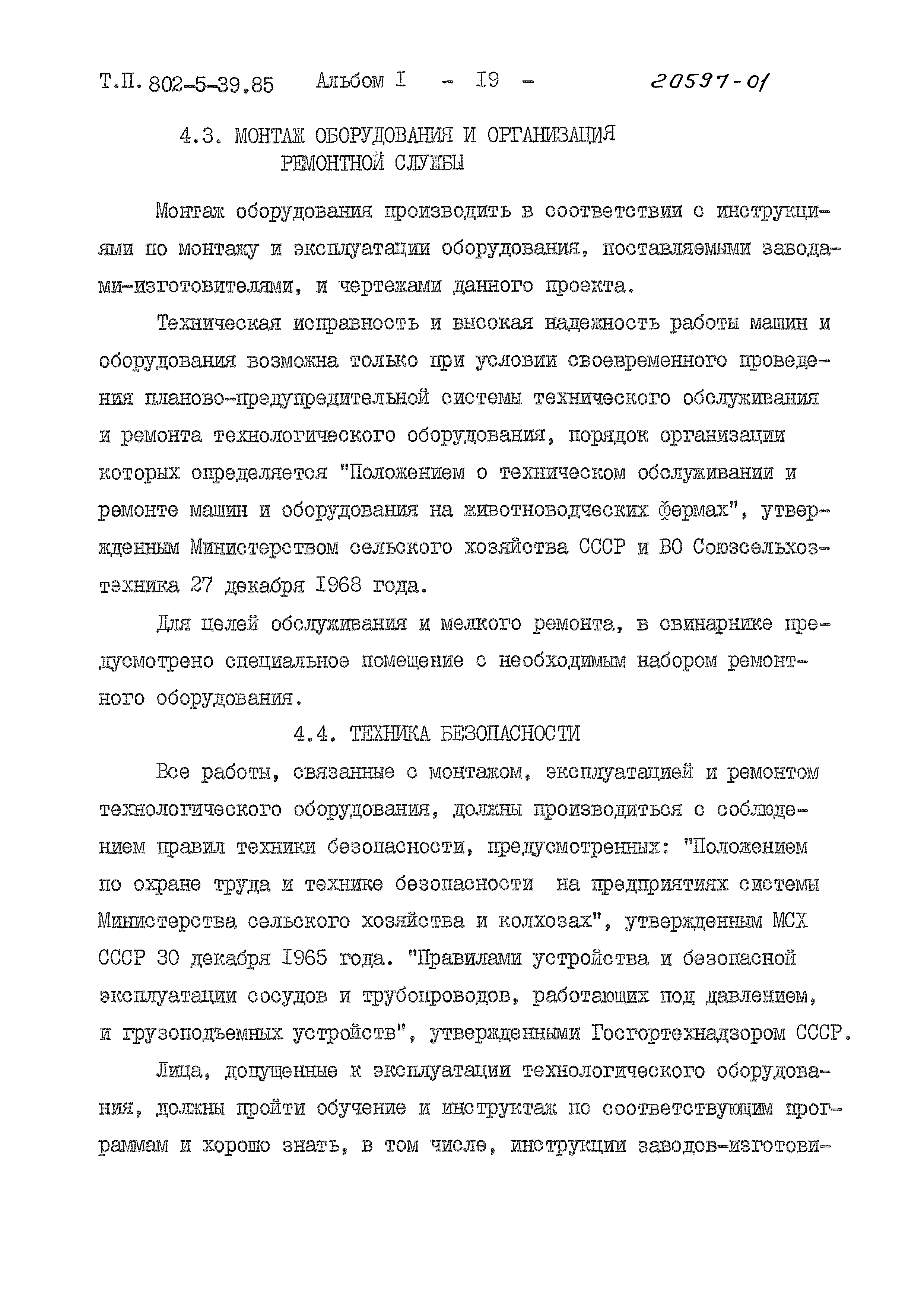 Т.П. 802-5-39.85 Альбом I - I9 - 20597-01

4.3. МОНТАЖ ОБОРУДОВАНИЯ И ОРГАНИЗАЦИЯ РЕМОНТНОЙ СЛУЖБЫ

Монтаж оборудования производить в соответствии с инструкциями по монтажу и эксплуатации оборудования, поставляемыми заводами-изготовителями, и чертежами данного проекта.

Техническая исправность и высокая надежность работы машин и оборудования возможна только при условии своевременного проведения планово-предупредительной системы технического обслуживания и ремонта технологического оборудования, порядок организации которых определяется "Положением о техническом обслуживании и ремонте машин и оборудования на животноводческих фермах", утвержденным Министерством сельского хозяйства СССР и ВО Союзсельхозтэхника 27 декабря I968 года.

Для целей обслуживания и мелкого ремонта, в свинарнике предусмотрено специальное помещение с необходимым набором ремонтного оборудования.

4.4. ТЕХНИКА БЕЗОПАСНОСТИ

Все работы, связанные с монтажом, эксплуатацией и ремонтом технологического оборудования, должны производиться с соблюдением правил техники безопасности, предусмотренных: "Положением по охране труда и технике безопасности на предприятиях системы Министерства сельского хозяйства и колхозах", утвержденным МСХ СССР 30 декабря I965 года. "Правилами устройства и безопасной эксплуатации сосудов и трубопроводов, работающих под давлением, и грузоподъемных устройств", утвержденными Госгортехнадзором СССР.

Лица, допущенные к эксплуатации технологического оборудования, должны пройти обучение и инструктаж по соответствующим программам и хорошо знать, в том числе, инструкции заводов-изготови-